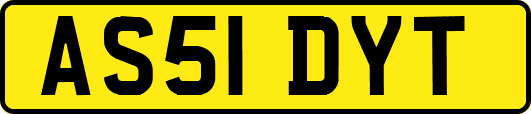 AS51 DYT